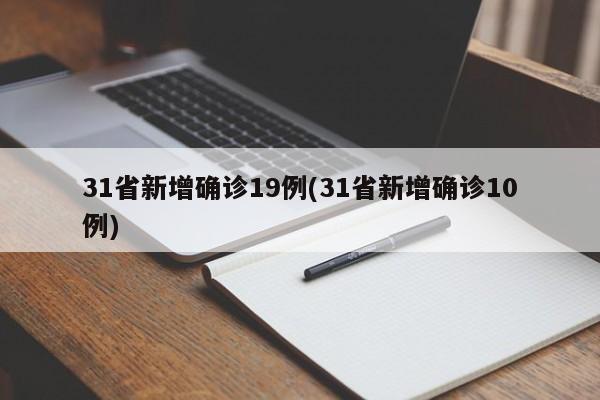 31省新增确诊19例(31省新增确诊10例)